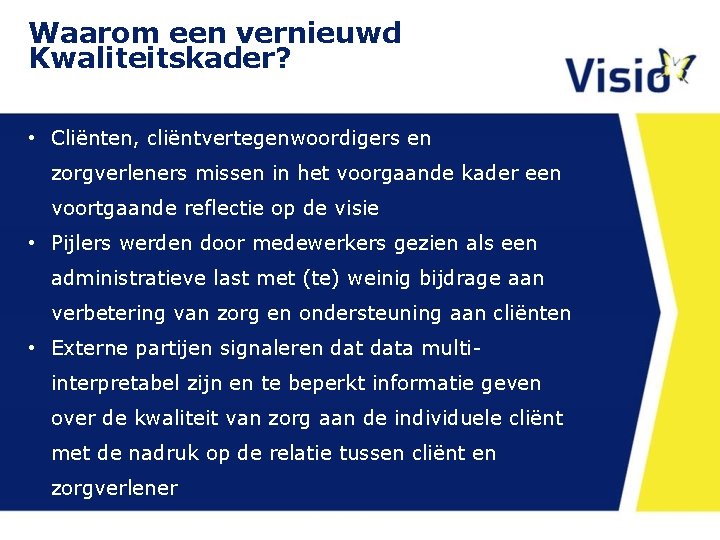 Waarom een vernieuwd Kwaliteitskader?

Visio

• Cliënten, cliëntvertegenwoordigers en zorgverleners missen in het voorgaande kader een voortgaande reflectie op de visie
• Pijlers werden door medewerkers gezien als een administratieve last met (te) weinig bijdrage aan verbetering van zorg en ondersteuning aan cliënten
• Externe partijen signaleren dat data multi-interpretabel zijn en te beperkt informatie geven over de kwaliteit van zorg aan de individuele cliënt met de nadruk op de relatie tussen cliënt en zorgverlener